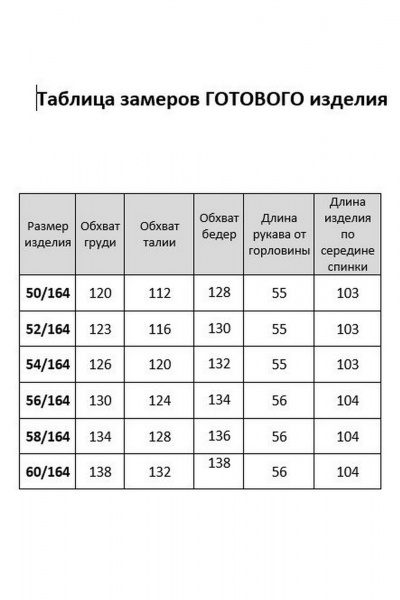 Таблица замеров ГОТОВОГО изделия

| Размер изделия | Обхват груди | Обхват талии | Обхват бедер | Длина рукава от горловины | Длина изделия по середине спинки |
|---|---|---|---|---|---|
| 50/164 | 120 | 112 | 128 | 55 | 103 |
| 52/164 | 123 | 116 | 130 | 55 | 103 |
| 54/164 | 126 | 120 | 132 | 55 | 103 |
| 56/164 | 130 | 124 | 134 | 56 | 104 |
| 58/164 | 134 | 128 | 136 | 56 | 104 |
| 60/164 | 138 | 132 | 138 | 56 | 104 |